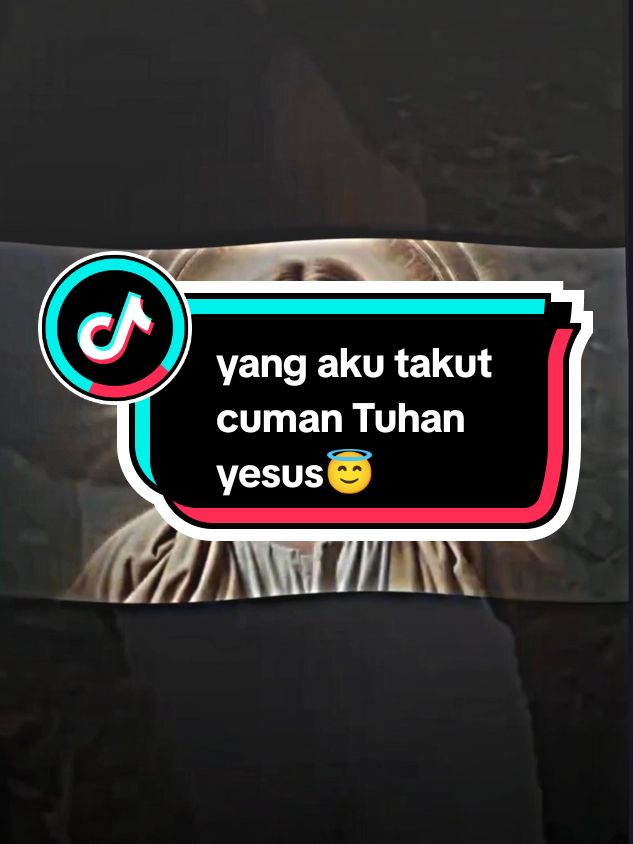 yang aku takut cuman Tuhan yesus😇